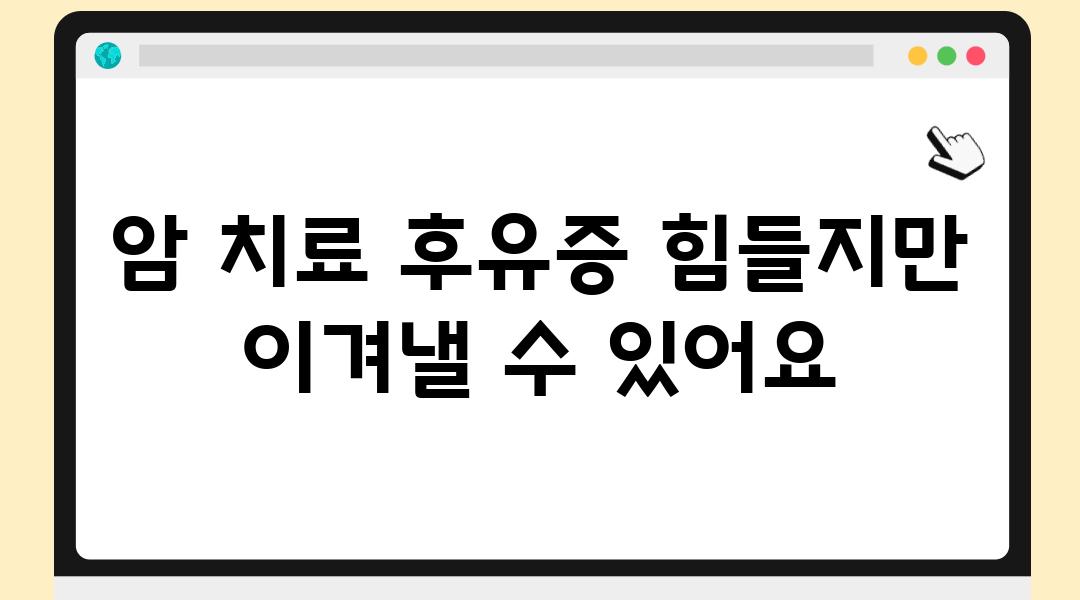 암 치료 후유증 힘들지만 이겨낼 수 있어요